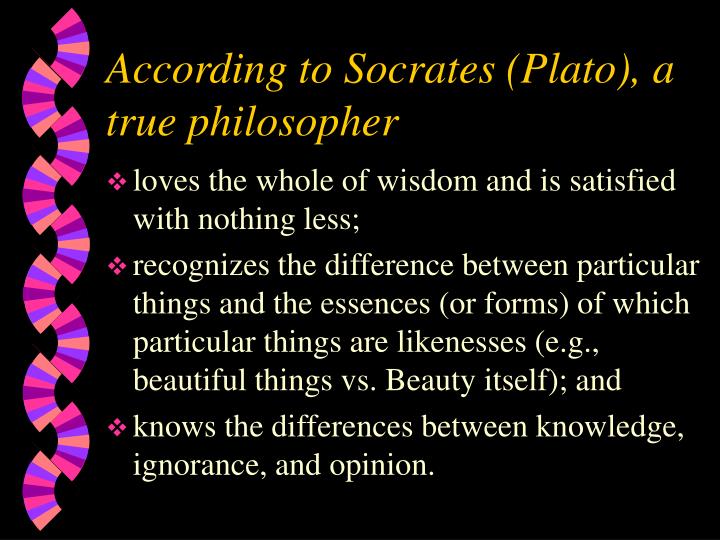 According to Socrates (Plato), a true philosopher

❖ loves the whole of wisdom and is satisfied with nothing less;

❖ recognizes the difference between particular things and the essences (or forms) of which particular things are likenesses (e.g., beautiful things vs. Beauty itself); and

❖ knows the differences between knowledge, ignorance, and opinion.